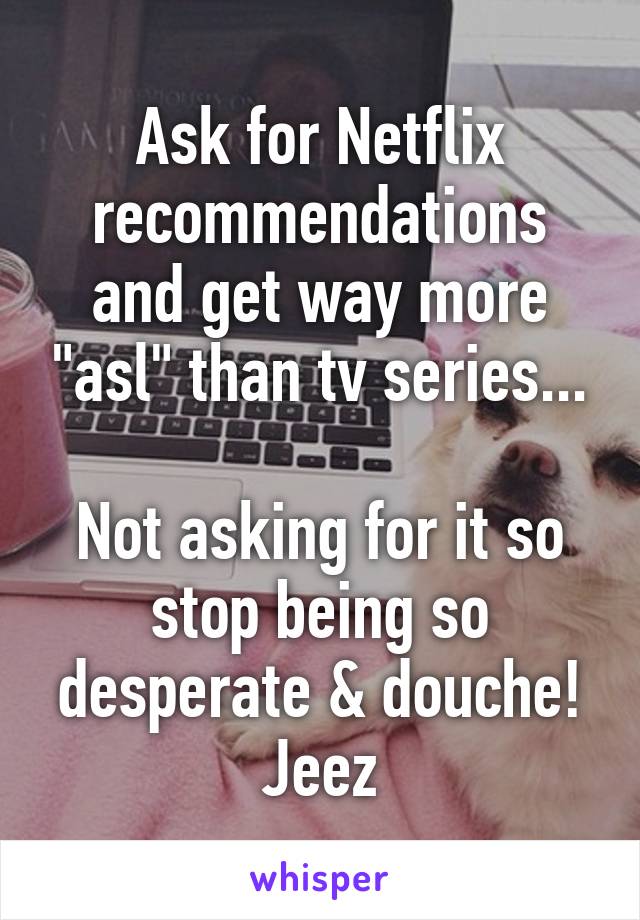 Ask for Netflix recommendations and get way more "asl" than tv series...

Not asking for it so stop being so desperate & douche! Jeez

whisper